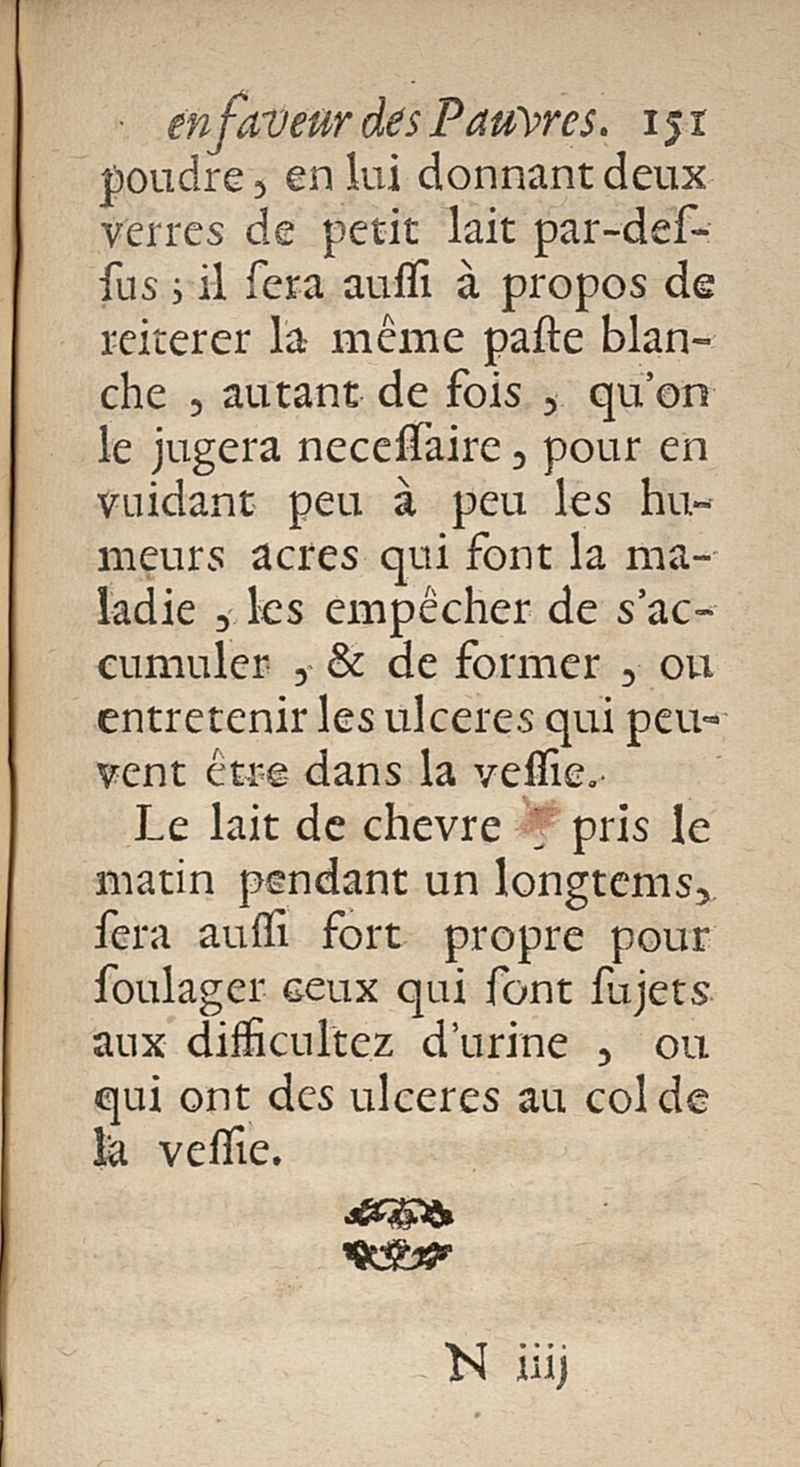 en faveur des Pauvres. 151

poudre, en lui donnant deux verres de petit lait par-dessus ; il sera aussi à propos de reiterer la même paste blanche, autant de fois, qu'on le jugera necessaire, pour en vuidant peu à peu les humeurs acres qui font la maladie, les empêcher de s'accumuler, & de former, ou entretenir les ulceres qui peuvent être dans la vessie.

Le lait de chevre, pris le matin pendant un longtems, sera aussi fort propre pour soulager ceux qui sont sujets aux difficultez d'urine, ou qui ont des ulceres au col de la vessie.

N iiij